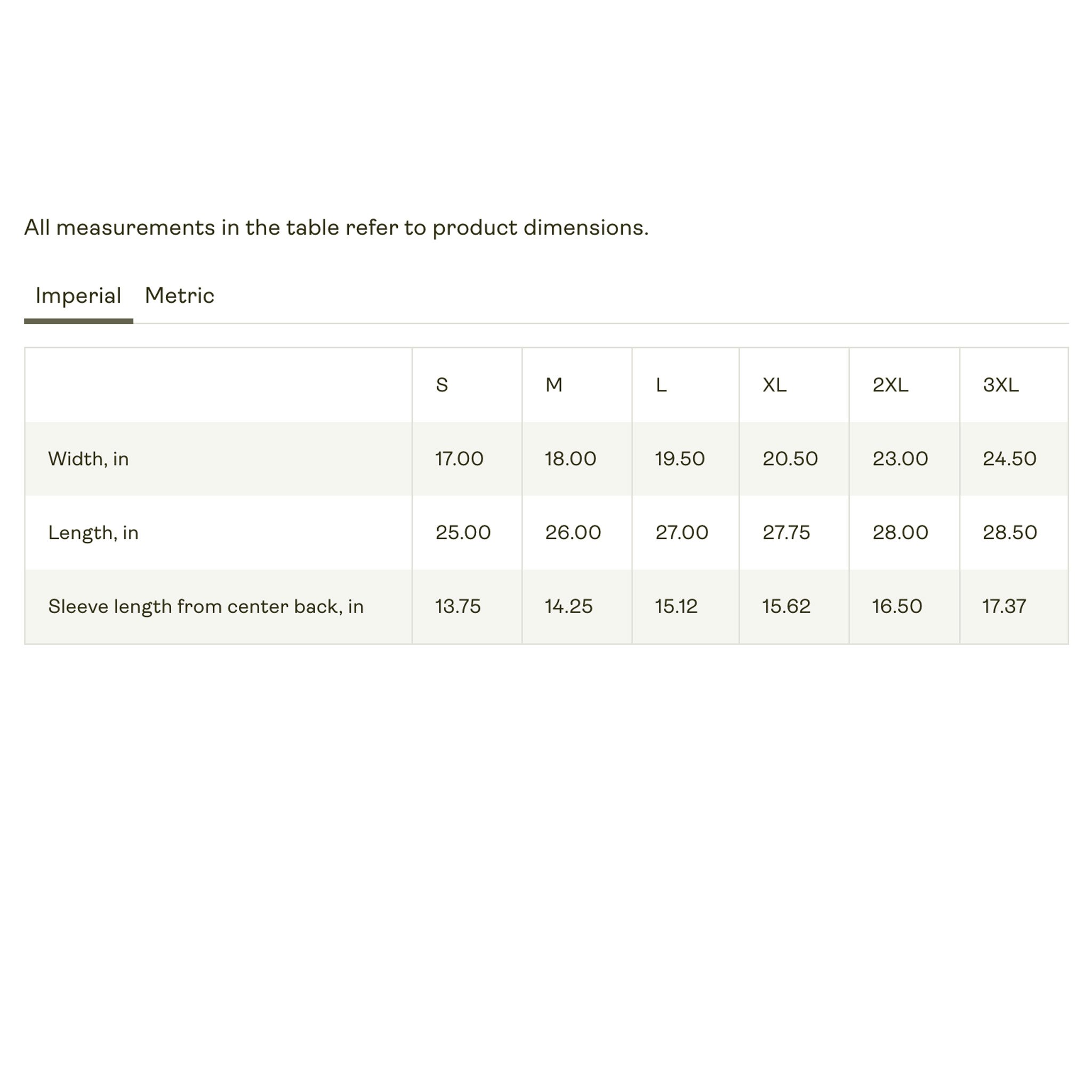 All measurements in the table refer to product dimensions.

Imperial Metric

| | S | M | L | XL | 2XL | 3XL |
|---|---|---|---|---|---|---|
| Width, in | 17.00 | 18.00 | 19.50 | 20.50 | 23.00 | 24.50 |
| Length, in | 25.00 | 26.00 | 27.00 | 27.75 | 28.00 | 28.50 |
| Sleeve length from center back, in | 13.75 | 14.25 | 15.12 | 15.62 | 16.50 | 17.37 |